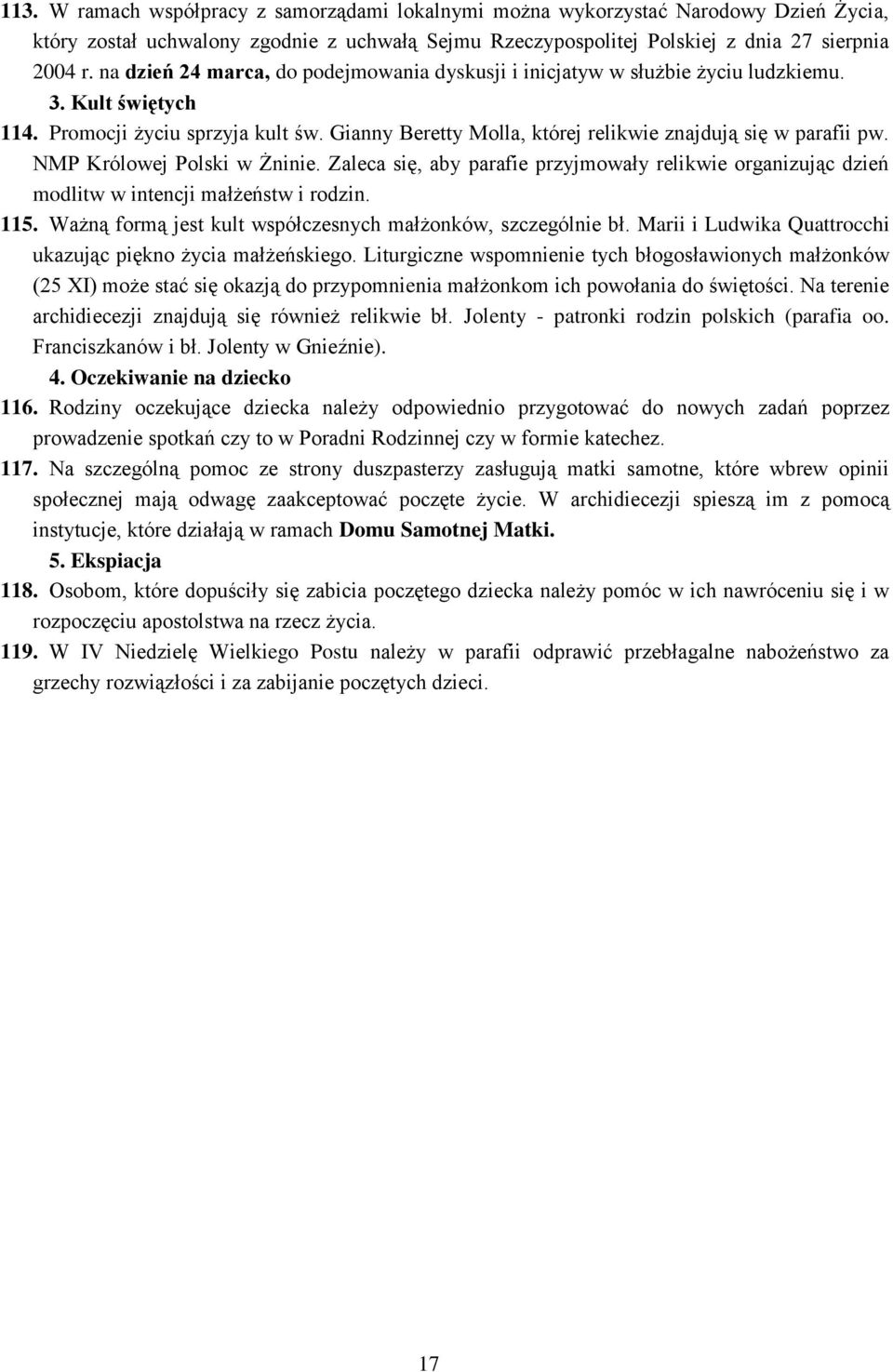 113. W ramach współpracy z samorządami lokalnymi można wykorzystać Narodowy Dzień Życia, który został uchwalony zgodnie z uchwałą Sejmu Rzeczypospolitej Polskiej z dnia 27 sierpnia 2004 r. na dzień 24 marca, do podejmowania dyskusji i inicjatyw w służbie życiu ludzkiemu.

3. Kult świętych

114. Promocji życiu sprzyja kult św. Gianny Beretty Molla, której relikwie znajdują się w parafii pw. NMP Królowej Polski w Żninie. Zaleca się, aby parafie przyjmowały relikwie organizując dzień modlitw w intencji małżeństw i rodzin.

115. Ważną formą jest kult współczesnych małżonków, szczególnie bł. Marii i Ludwika Quattrocchi ukazując piękno życia małżeńskiego. Liturgiczne wspomnienie tych błogosławionych małżonków (25 XI) może stać się okazją do przypomnienia małżonkom ich powołania do świętości. Na terenie archidiecezji znajdują się również relikwie bł. Jolenty - patronki rodzin polskich (parafia oo. Franciszkanów i bł. Jolenty w Gnieźnie).

4. Oczekiwanie na dziecko

116. Rodziny oczekujące dziecka należy odpowiednio przygotować do nowych zadań poprzez prowadzenie spotkań czy to w Poradni Rodzinnej czy w formie katechez.

117. Na szczególną pomoc ze strony duszpasterzy zasługują matki samotne, które wbrew opinii społecznej mają odwagę zaakceptować poczęte życie. W archidiecezji spieszą im z pomocą instytucje, które działają w ramach Domu Samotnej Matki.

5. Ekspiacja

118. Osobom, które dopuściły się zabicia poczętego dziecka należy pomóc w ich nawróceniu się i w rozpoczęciu apostolstwa na rzecz życia.

119. W IV Niedzielę Wielkiego Postu należy w parafii odprawić przebłagalne nabożeństwo za grzechy rozwiązłości i za zabijanie poczętych dzieci.

17